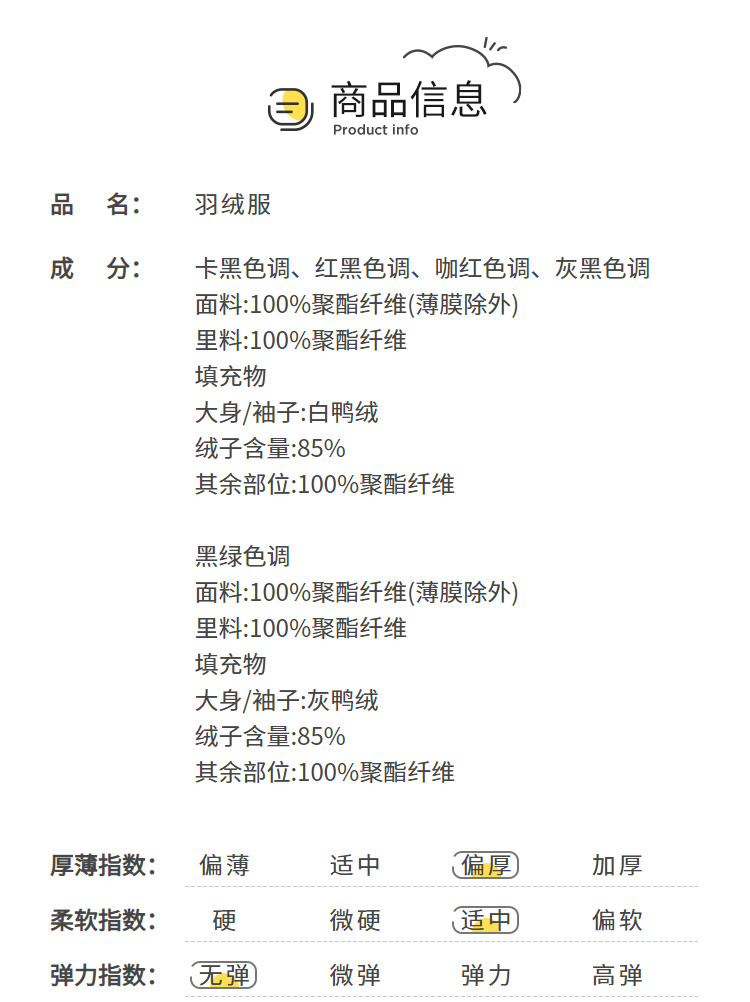 商品信息
Product info

品　名:　羽绒服

成　分:　卡黑色调、红黑色调、咖红色调、灰黑色调
面料:100%聚酯纤维(薄膜除外)
里料:100%聚酯纤维
填充物
大身/袖子:白鸭绒
绒子含量:85%
其余部位:100%聚酯纤维

黑绿色调
面料:100%聚酯纤维(薄膜除外)
里料:100%聚酯纤维
填充物
大身/袖子:灰鸭绒
绒子含量:85%
其余部位:100%聚酯纤维

厚薄指数:　偏薄　适中　偏厚　加厚

柔软指数:　硬　微硬　适中　偏软

弹力指数:　无弹　微弹　弹力　高弹